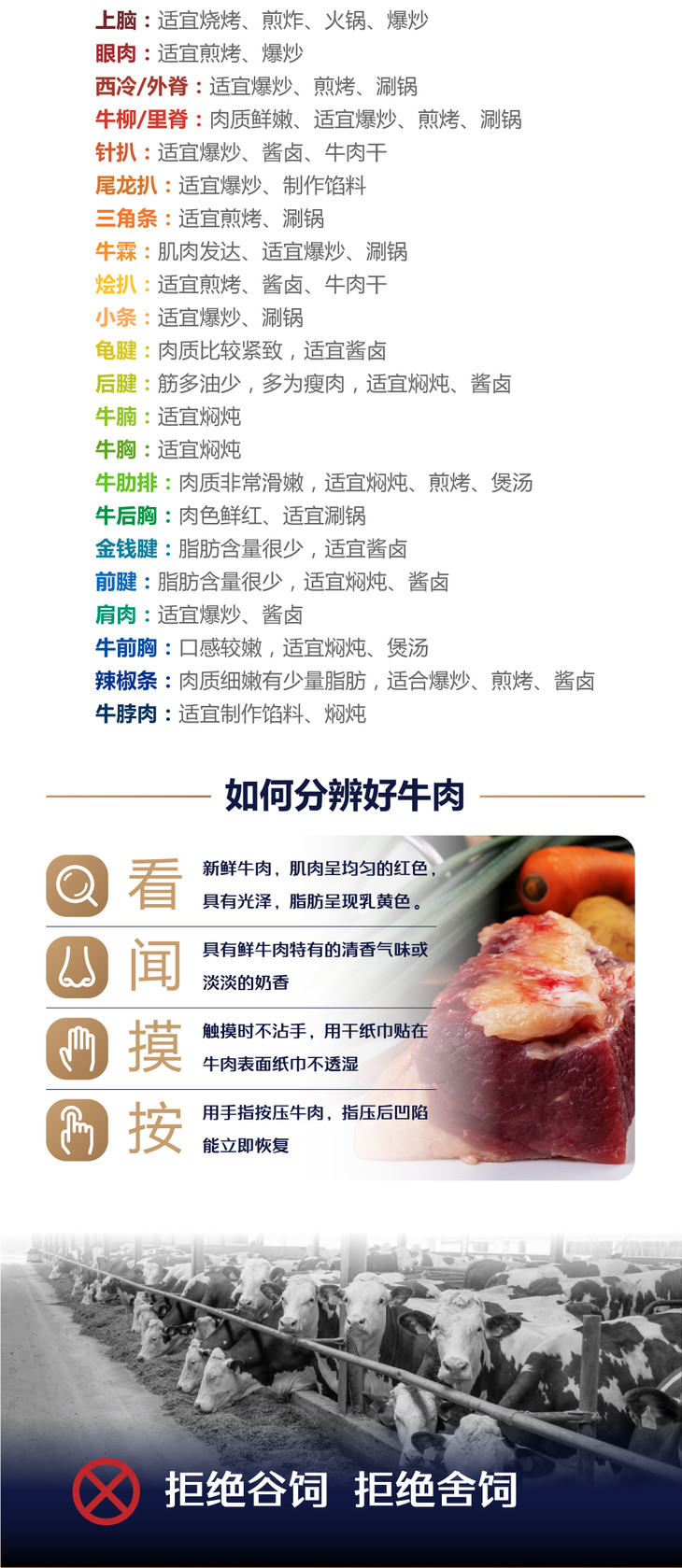 上脑：适宜烧烤、煎炸、火锅、爆炒
眼肉：适宜煎烤、爆炒
西冷/外脊：适宜爆炒、煎烤、涮锅
牛柳/里脊：肉质鲜嫩、适宜爆炒、煎烤、涮锅
针扒：适宜爆炒、酱卤、牛肉干
尾龙扒：适宜爆炒、制作馅料
三角条：适宜煎烤、涮锅
牛霖：肌肉发达、适宜爆炒、涮锅
烩扒：适宜煎烤、酱卤、牛肉干
小条：适宜爆炒、涮锅
龟腱：肉质比较紧致，适宜酱卤
后腱：筋多油少，多为瘦肉，适宜焖炖、酱卤
牛腩：适宜焖炖
牛胸：适宜焖炖
牛肋排：肉质非常滑嫩，适宜焖炖、煎烤、煲汤
牛后胸：肉色鲜红、适宜涮锅
金钱腱：脂肪含量很少，适宜酱卤
前腱：脂肪含量很少，适宜焖炖、酱卤
肩肉：适宜爆炒、酱卤
牛前胸：口感较嫩，适宜焖炖、煲汤
辣椒条：肉质细嫩有少量脂肪，适合爆炒、煎烤、酱卤
牛脖肉：适宜制作馅料、焖炖

如何分辨好牛肉

看
新鲜牛肉，肌肉呈均匀的红色，具有光泽，脂肪呈现乳黄色。

闻
具有鲜牛肉特有的清香气味或淡淡的奶香

摸
触摸时不沾手，用干纸巾贴在牛肉表面纸巾不透湿

按
用手指按压牛肉，指压后凹陷能立即恢复

拒绝谷饲 拒绝舍饲